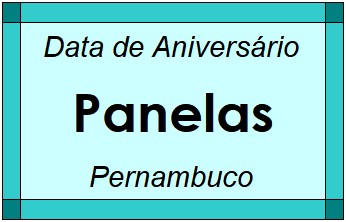 Data de Aniversário

Panelas

Pernambuco